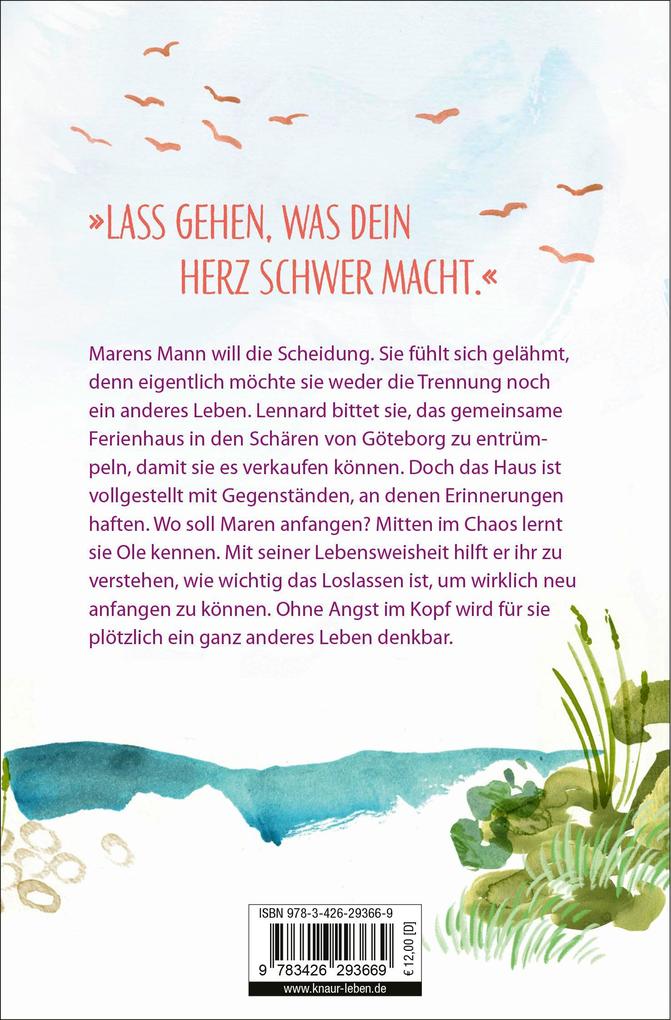 »LASS GEHEN, WAS DEIN HERZ SCHWER MACHT.«

Marens Mann will die Scheidung. Sie fühlt sich gelähmt, denn eigentlich möchte sie weder die Trennung noch ein anderes Leben. Lennard bittet sie, das gemeinsame Ferienhaus in den Schären von Göteborg zu entrümpeln, damit sie es verkaufen können. Doch das Haus ist vollgestellt mit Gegenständen, an denen Erinnerungen haften. Wo soll Maren anfangen? Mitten im Chaos lernt sie Ole kennen. Mit seiner Lebensweisheit hilft er ihr zu verstehen, wie wichtig das Loslassen ist, um wirklich neu anfangen zu können. Ohne Angst im Kopf wird für sie plötzlich ein ganz anderes Leben denkbar.

ISBN 978-3-426-29366-9

9 783426 293669

€ 12,00 [D]

www.knaur-leben.de